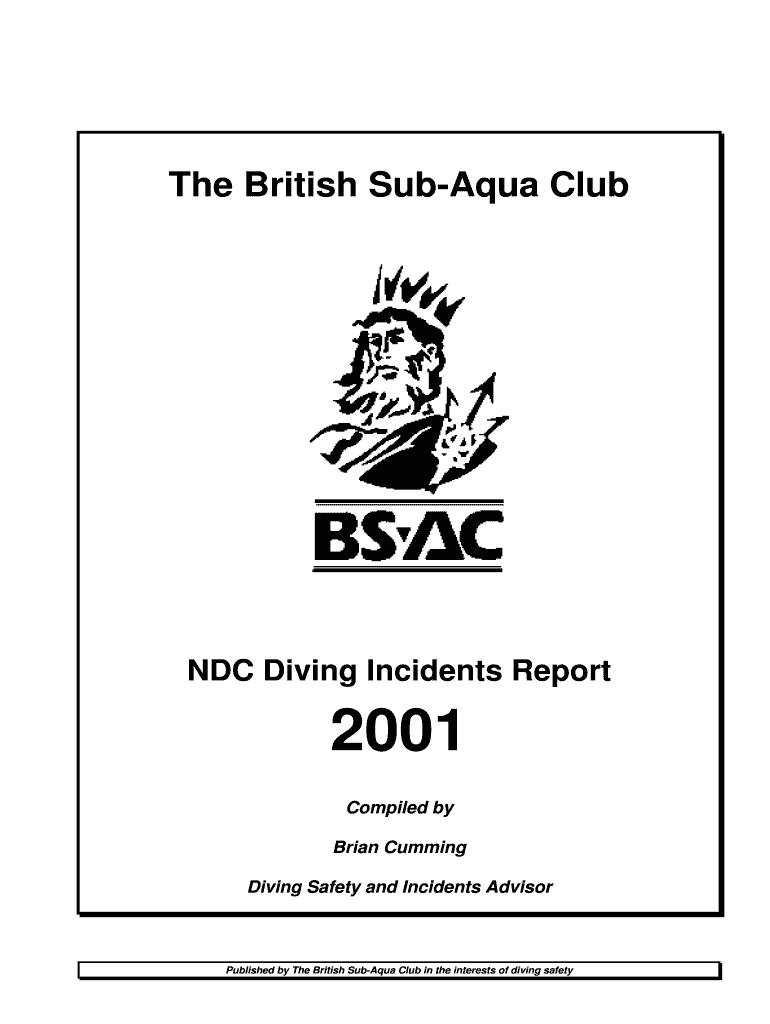 The British Sub-Aqua Club

BS·AC

NDC Diving Incidents Report

2001

Compiled by

Brian Cumming

Diving Safety and Incidents Advisor

Published by The British Sub-Aqua Club in the interests of diving safety